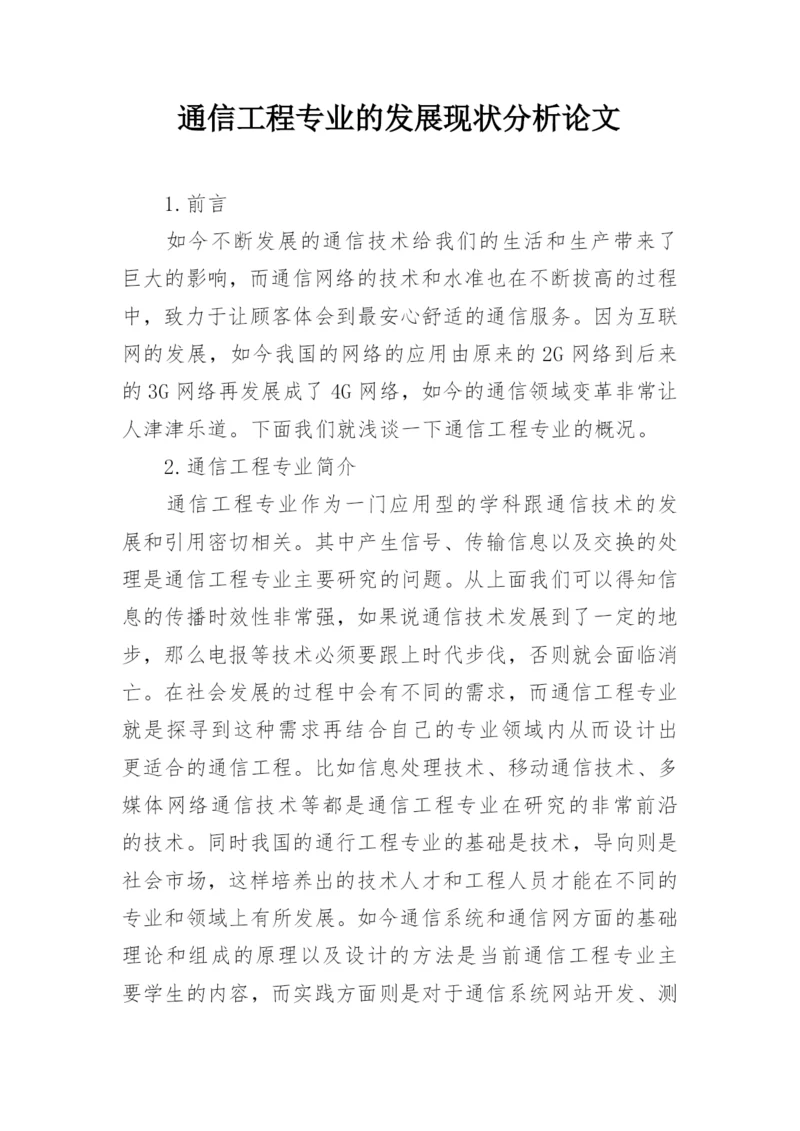 通信工程专业的发展现状分析论文

1.前言

如今不断发展的通信技术给我们的生活和生产带来了巨大的影响，而通信网络的技术和水准也在不断拔高的过程中，致力于让顾客体会到最安心舒适的通信服务。因为互联网的发展，如今我国的网络的应用由原来的2G网络到后来的3G网络再发展成了4G网络，如今的通信领域变革非常让人津津乐道。下面我们就浅谈一下通信工程专业的概况。

2.通信工程专业简介

通信工程专业作为一门应用型的学科跟通信技术的发展和引用密切相关。其中产生信号、传输信息以及交换的处理是通信工程专业主要研究的问题。从上面我们可以得知信息的传播时效性非常强，如果说通信技术发展到了一定的地步，那么电报等技术必须要跟上时代步伐，否则就会面临消亡。在社会发展的过程中会有不同的需求，而通信工程专业就是探寻到这种需求再结合自己的专业领域内从而设计出更适合的通信工程。比如信息处理技术、移动通信技术、多媒体网络通信技术等都是通信工程专业在研究的非常前沿的技术。同时我国的通行工程专业的基础是技术，导向则是社会市场，这样培养出的技术人才和工程人员才能在不同的专业和领域上有所发展。如今通信系统和通信网方面的基础理论和组成的原理以及设计的方法是当前通信工程专业主要学生的内容，而实践方面则是对于通信系统网站开发、测